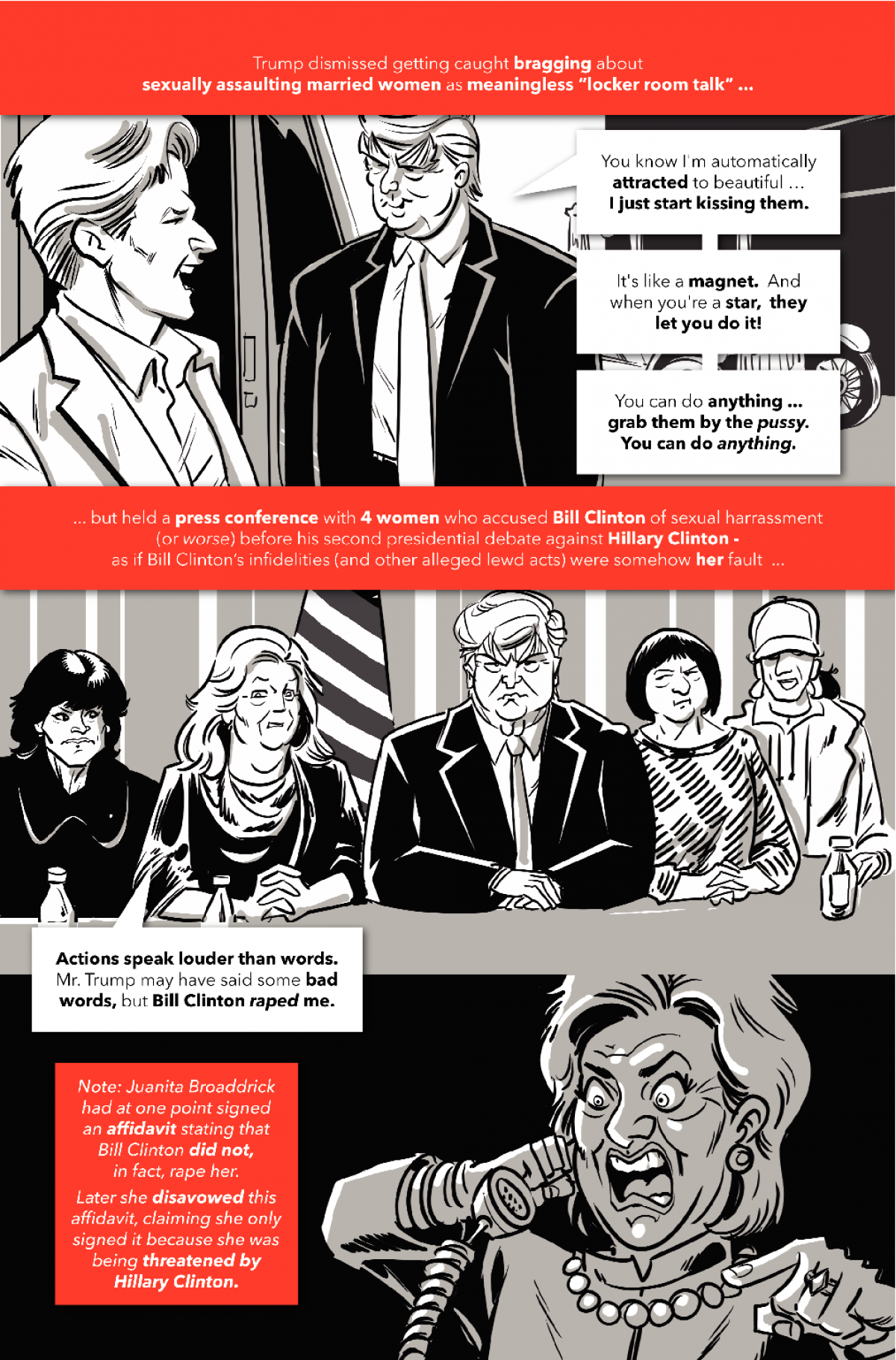 Trump dismissed getting caught bragging about sexually assaulting married women as meaningless "locker room talk" ...

You know I'm automatically attracted to beautiful ... I just start kissing them.

It's like a magnet. And when you're a star, they let you do it!

You can do anything ... grab them by the pussy. You can do anything.

... but held a press conference with 4 women who accused Bill Clinton of sexual harrassment (or worse) before his second presidential debate against Hillary Clinton - as if Bill Clinton's infidelities (and other alleged lewd acts) were somehow her fault ...

Actions speak louder than words. Mr. Trump may have said some bad words, but Bill Clinton raped me.

Note: Juanita Broaddrick had at one point signed an affidavit stating that Bill Clinton did not, in fact, rape her.

Later she disavowed this affidavit, claiming she only signed it because she was being threatened by Hillary Clinton.